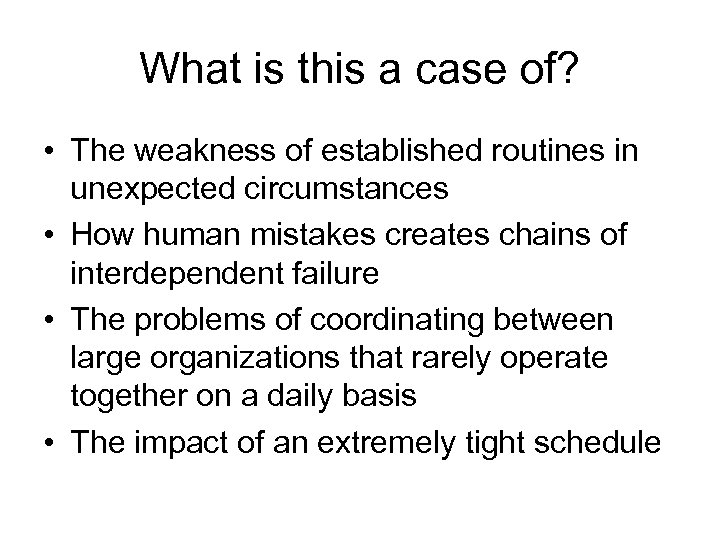 What is this a case of?

• The weakness of established routines in unexpected circumstances
• How human mistakes creates chains of interdependent failure
• The problems of coordinating between large organizations that rarely operate together on a daily basis
• The impact of an extremely tight schedule